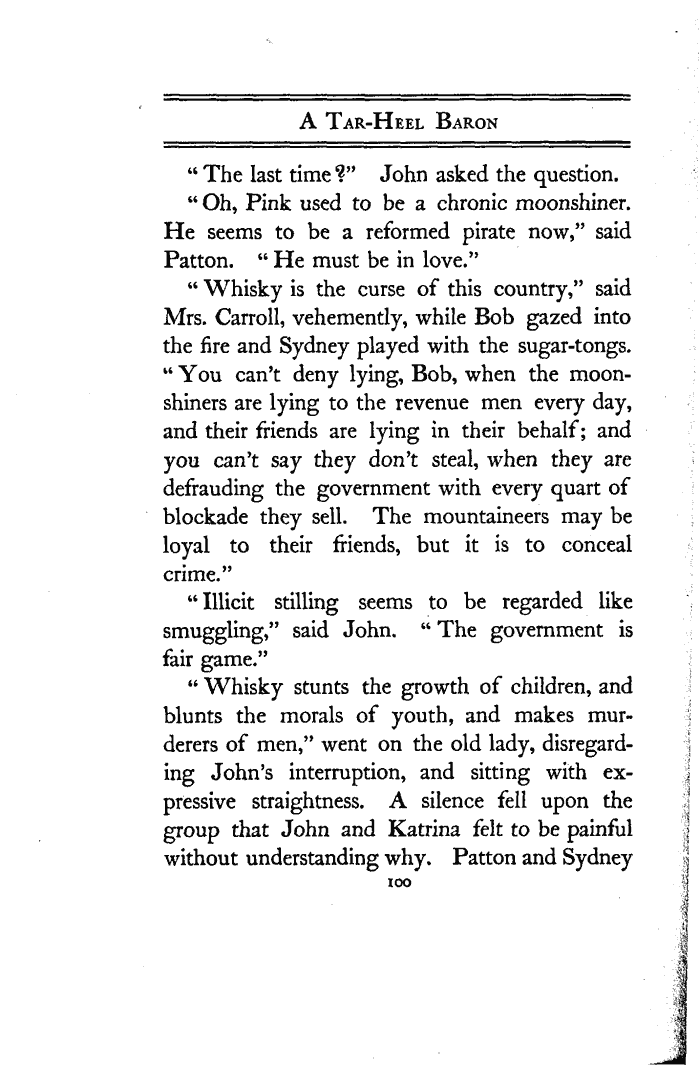 A Tar-Heel Baron

"The last time?" John asked the question.

"Oh, Pink used to be a chronic moonshiner. He seems to be a reformed pirate now," said Patton. "He must be in love."

"Whisky is the curse of this country," said Mrs. Carroll, vehemently, while Bob gazed into the fire and Sydney played with the sugar-tongs. "You can't deny lying, Bob, when the moonshiners are lying to the revenue men every day, and their friends are lying in their behalf; and you can't say they don't steal, when they are defrauding the government with every quart of blockade they sell. The mountaineers may be loyal to their friends, but it is to conceal crime."

"Illicit stilling seems to be regarded like smuggling," said John. "The government is fair game."

"Whisky stunts the growth of children, and blunts the morals of youth, and makes murderers of men," went on the old lady, disregarding John's interruption, and sitting with expressive straightness. A silence fell upon the group that John and Katrina felt to be painful without understanding why. Patton and Sydney

100